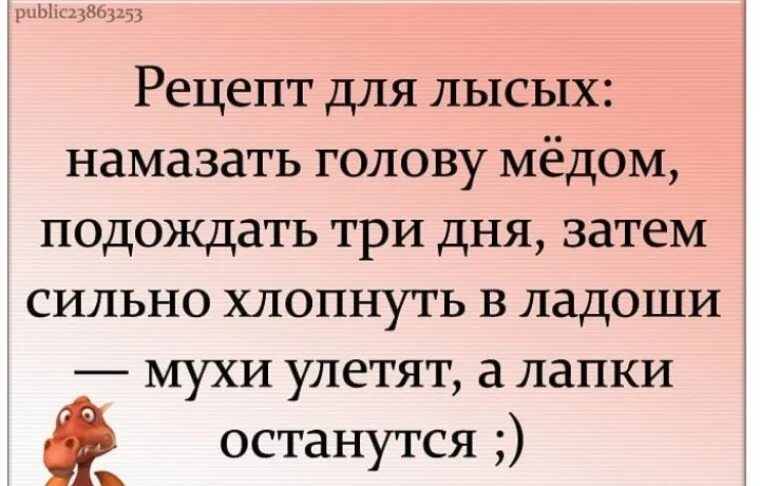 public23863253

Рецепт для лысых: намазать голову мёдом, подождать три дня, затем сильно хлопнуть в ладоши — мухи улетят, а лапки останутся ;)